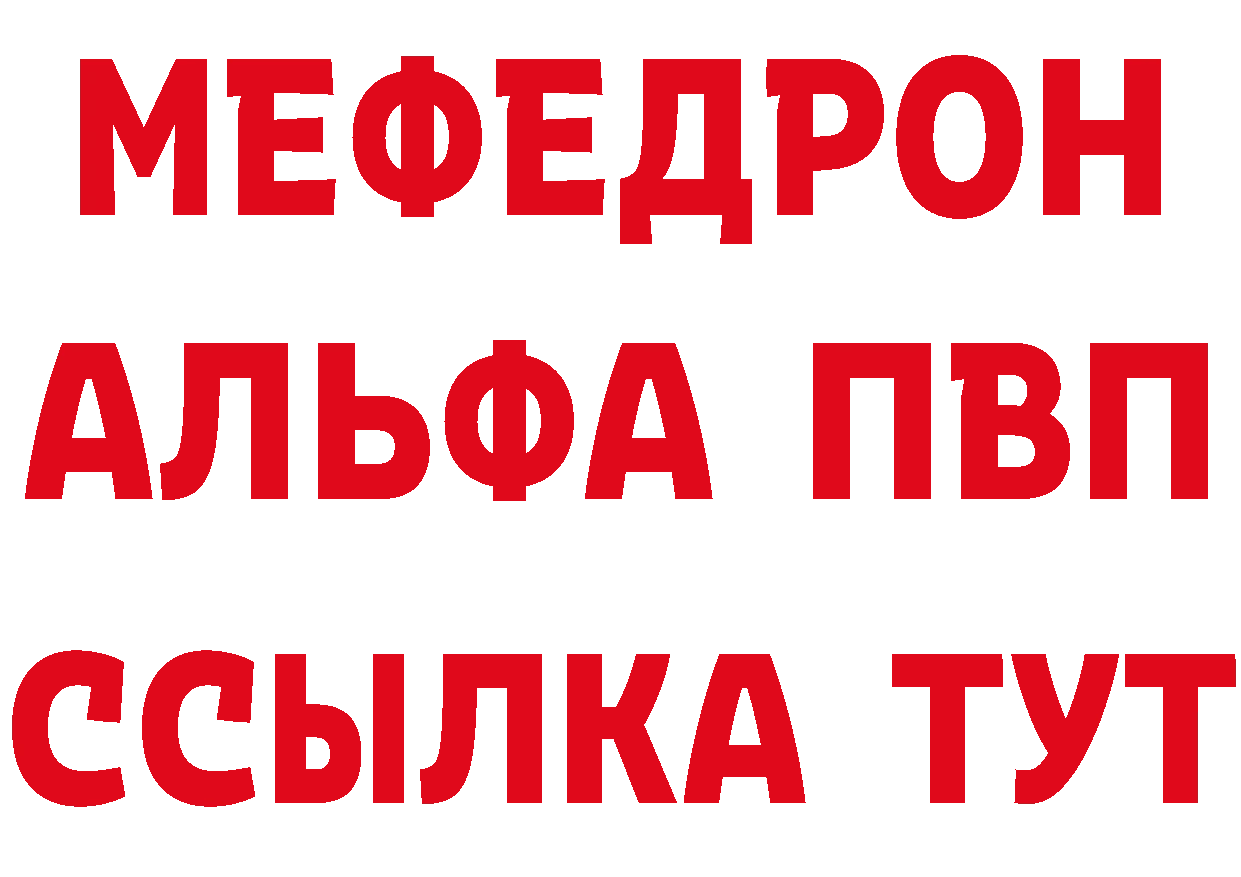 МЕФЕДРОН
АЛЬФА ПВП
ССЫЛКА ТУТ